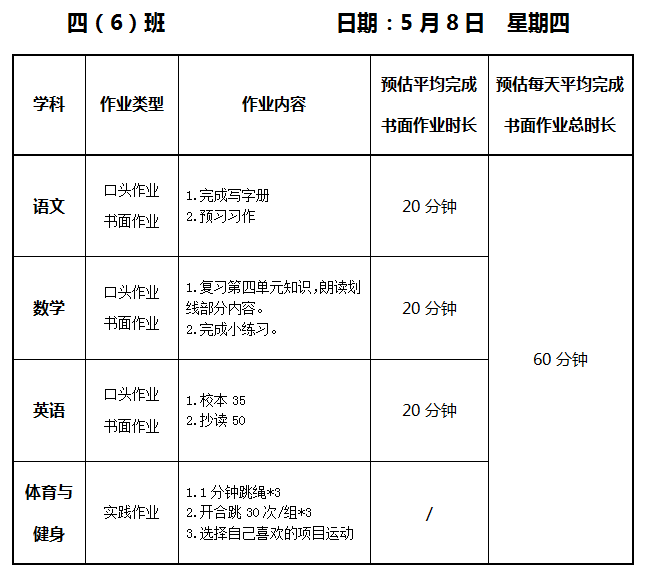 四（6）班 日期：5月8日 星期四

| 学科 | 作业类型 | 作业内容 | 预估平均完成书面作业时长 | 预估每天平均完成书面作业总时长 |
|---|---|---|---|---|
| 语文 | 口头作业 书面作业 | 1.完成写字册 2.预习习作 | 20分钟 | 60分钟 |
| 数学 | 口头作业 书面作业 | 1.复习第四单元知识,朗读划线部分内容。 2.完成小练习。 | 20分钟 | |
| 英语 | 口头作业 书面作业 | 1.校本35 2.抄读50 | 20分钟 | |
| 体育与健身 | 实践作业 | 1.1分钟跳绳*3 2.开合跳30次/组*3 3.选择自己喜欢的项目运动 | / | |